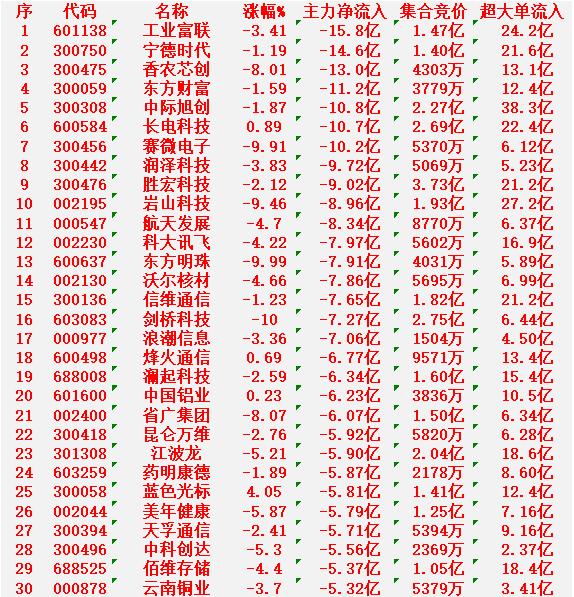 | 序 | 代码 | 名称 | 涨幅% | 主力净流入 | 集合竞价 | 超大单流入 |
|---|---|---|---|---|---|---|
| 1 | 601138 | 工业富联 | -3.41 | -15.8亿 | 1.47亿 | 24.2亿 |
| 2 | 300750 | 宁德时代 | -1.19 | -14.6亿 | 1.40亿 | 21.6亿 |
| 3 | 300475 | 香农芯创 | -8.01 | -13.0亿 | 4303万 | 13.1亿 |
| 4 | 300059 | 东方财富 | -1.59 | -11.2亿 | 3779万 | 12.4亿 |
| 5 | 300308 | 中际旭创 | -1.87 | -10.8亿 | 2.27亿 | 38.3亿 |
| 6 | 600584 | 长电科技 | 0.89 | -10.7亿 | 2.69亿 | 22.4亿 |
| 7 | 300456 | 赛微电子 | -9.91 | -10.2亿 | 5370万 | 6.12亿 |
| 8 | 300442 | 润泽科技 | -3.83 | -9.72亿 | 5069万 | 5.23亿 |
| 9 | 300476 | 胜宏科技 | -2.12 | -9.02亿 | 3.73亿 | 21.2亿 |
| 10 | 002195 | 岩山科技 | -9.46 | -8.96亿 | 1.93亿 | 27.2亿 |
| 11 | 000547 | 航天发展 | -4.7 | -8.34亿 | 8770万 | 6.37亿 |
| 12 | 002230 | 科大讯飞 | -4.22 | -7.97亿 | 5602万 | 16.9亿 |
| 13 | 600637 | 东方明珠 | -9.99 | -7.91亿 | 4031万 | 5.89亿 |
| 14 | 002130 | 沃尔核材 | -4.66 | -7.86亿 | 5695万 | 6.99亿 |
| 15 | 300136 | 信维通信 | -1.23 | -7.65亿 | 1.82亿 | 21.2亿 |
| 16 | 603083 | 剑桥科技 | -10 | -7.27亿 | 2.75亿 | 6.44亿 |
| 17 | 000977 | 浪潮信息 | -3.36 | -7.06亿 | 1504万 | 4.50亿 |
| 18 | 600498 | 烽火通信 | 0.69 | -6.77亿 | 9571万 | 13.4亿 |
| 19 | 688008 | 澜起科技 | -2.59 | -6.34亿 | 1.60亿 | 15.4亿 |
| 20 | 601600 | 中国铝业 | 0.23 | -6.23亿 | 3836万 | 10.5亿 |
| 21 | 002400 | 省广集团 | -8.07 | -6.07亿 | 1.50亿 | 6.34亿 |
| 22 | 300418 | 昆仑万维 | -2.76 | -5.92亿 | 5820万 | 6.28亿 |
| 23 | 301308 | 江波龙 | -5.21 | -5.90亿 | 2.04亿 | 18.6亿 |
| 24 | 603259 | 药明康德 | -1.89 | -5.87亿 | 2178万 | 8.60亿 |
| 25 | 300058 | 蓝色光标 | 4.05 | -5.81亿 | 1.41亿 | 12.4亿 |
| 26 | 002044 | 美年健康 | -5.87 | -5.79亿 | 1.25亿 | 7.16亿 |
| 27 | 300394 | 天孚通信 | -2.41 | -5.71亿 | 5394万 | 9.16亿 |
| 28 | 300496 | 中科创达 | -5.3 | -5.56亿 | 2369万 | 2.37亿 |
| 29 | 688525 | 佰维存储 | -4.4 | -5.37亿 | 1.05亿 | 18.4亿 |
| 30 | 000878 | 云南铜业 | -3.7 | -5.32亿 | 5379万 | 3.41亿 |